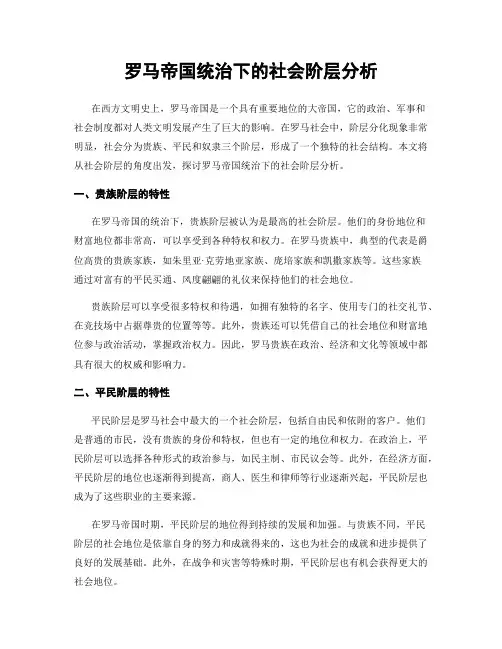 罗马帝国统治下的社会阶层分析

在西方文明史上，罗马帝国是一个具有重要地位的大帝国，它的政治、军事和社会制度都对人类文明发展产生了巨大的影响。在罗马社会中，阶层分化现象非常明显，社会分为贵族、平民和奴隶三个阶层，形成了一个独特的社会结构。本文将从社会阶层的角度出发，探讨罗马帝国统治下的社会阶层分析。

一、贵族阶层的特性

在罗马帝国的统治下，贵族阶层被认为是最高的社会阶层。他们的身份地位和财富地位都非常高，可以享受到各种特权和权力。在罗马贵族中，典型的代表是爵位高贵的贵族家族，如朱里亚·克劳地亚家族、庞培家族和凯撒家族等。这些家族通过对富有的平民买通、风度翩翩的礼仪来保持他们的社会地位。

贵族阶层可以享受很多特权和待遇，如拥有独特的名字、使用专门的社交礼节、在竞技场中占据尊贵的位置等等。此外，贵族还可以凭借自己的社会地位和财富地位参与政治活动，掌握政治权力。因此，罗马贵族在政治、经济和文化等领域中都具有很大的权威和影响力。

二、平民阶层的特性

平民阶层是罗马社会中最大的一个社会阶层，包括自由民和依附的客户。他们是普通的市民，没有贵族的身份和特权，但也有一定的地位和权力。在政治上，平民阶层可以选择各种形式的政治参与，如民主制、市民议会等。此外，在经济方面，平民阶层的地位也逐渐得到提高，商人、医生和律师等行业逐渐兴起，平民阶层也成为了这些职业的主要来源。

在罗马帝国时期，平民阶层的地位得到持续的发展和加强。与贵族不同，平民阶层的社会地位是依靠自身的努力和成就得来的，这也为社会的成就和进步提供了良好的发展基础。此外，在战争和灾害等特殊时期，平民阶层也有机会获得更大的社会地位。